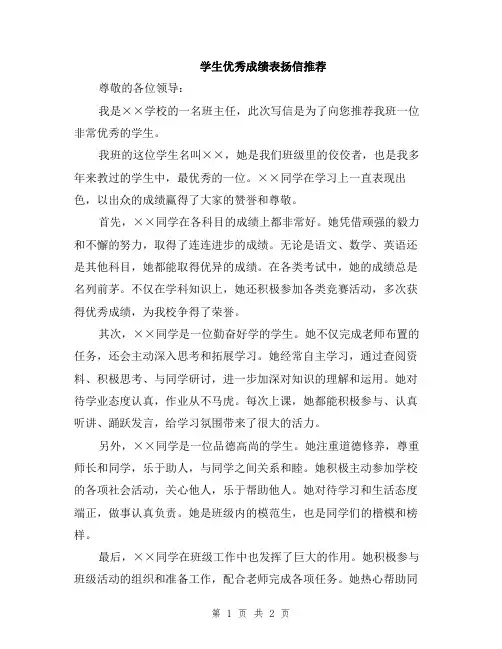 学生优秀成绩表扬信推荐

尊敬的各位领导：

我是××学校的一名班主任，此次写信是为了向您推荐我班一位非常优秀的学生。

我班的这位学生名叫××，她是我们班级里的佼佼者，也是我多年来教过的学生中，最优秀的一位。××同学在学习上一直表现出色，以出众的成绩赢得了大家的赞誉和尊敬。

首先，××同学在各科目的成绩上都非常好。她凭借顽强的毅力和不懈的努力，取得了连连进步的成绩。无论是语文、数学、英语还是其他科目，她都能取得优异的成绩。在各类考试中，她的成绩总是名列前茅。不仅在学科知识上，她还积极参加各类竞赛活动，多次获得优秀成绩，为我校争得了荣誉。

其次，××同学是一位勤奋好学的学生。她不仅完成老师布置的任务，还会主动深入思考和拓展学习。她经常自主学习，通过查阅资料、积极思考、与同学研讨，进一步加深对知识的理解和运用。她对待学业态度认真，作业从不马虎。每次上课，她都能积极参与、认真听讲、踊跃发言，给学习氛围带来了很大的活力。

另外，××同学是一位品德高尚的学生。她注重道德修养，尊重师长和同学，乐于助人，与同学之间关系和睦。她积极主动参加学校的各项社会活动，关心他人，乐于帮助他人。她对待学习和生活态度端正，做事认真负责。她是班级内的模范生，也是同学们的楷模和榜样。

最后，××同学在班级工作中也发挥了巨大的作用。她积极参与班级活动的组织和准备工作，配合老师完成各项任务。她热心帮助同

第 1 页 共 2 页